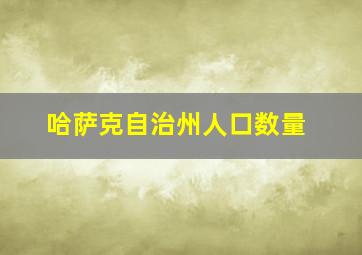 哈萨克自治州人口数量